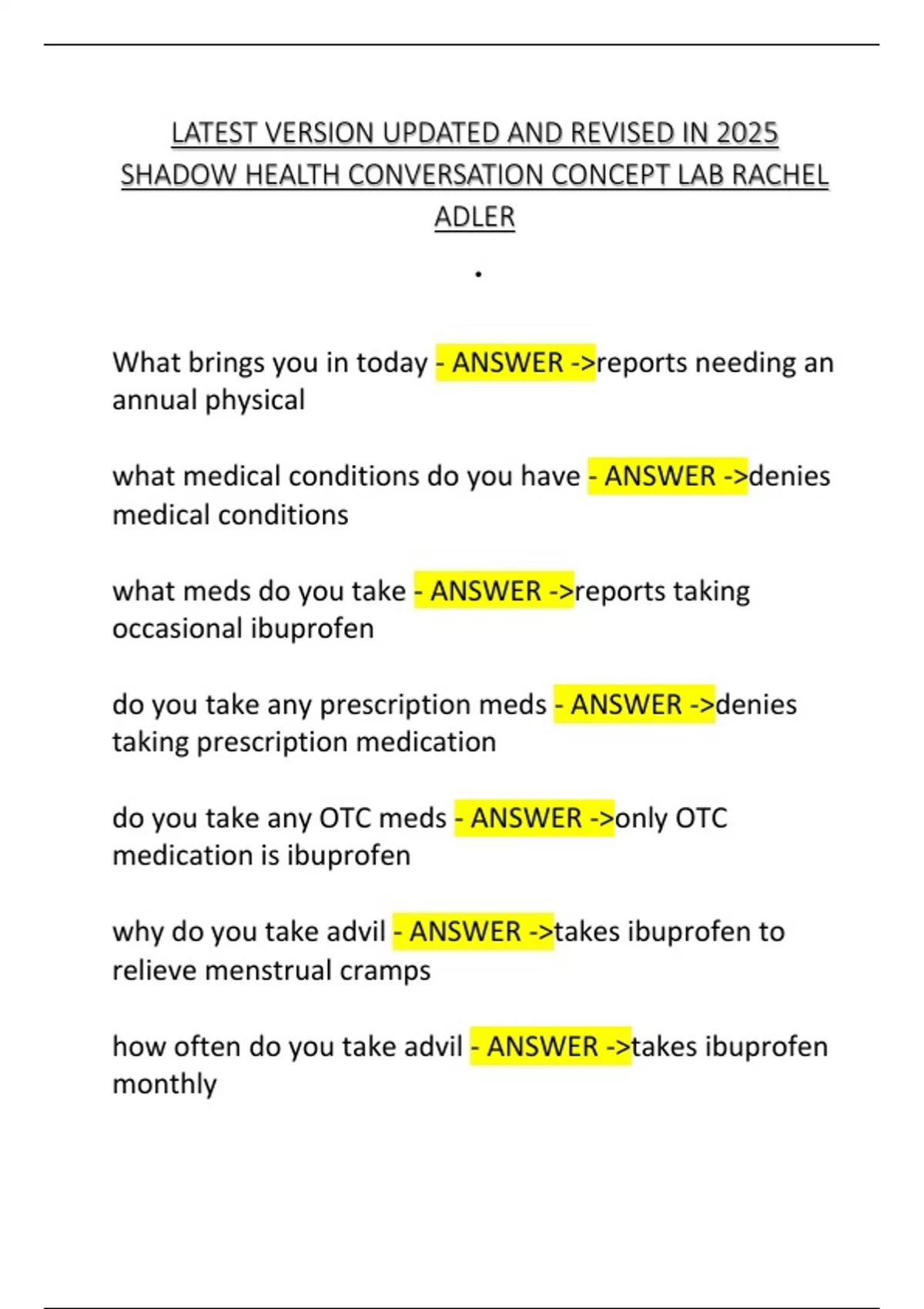 LATEST VERSION UPDATED AND REVISED IN 2025 SHADOW HEALTH CONVERSATION CONCEPT LAB RACHEL ADLER

.

What brings you in today - ANSWER ->reports needing an annual physical

what medical conditions do you have - ANSWER ->denies medical conditions

what meds do you take - ANSWER ->reports taking occasional ibuprofen

do you take any prescription meds - ANSWER ->denies taking prescription medication

do you take any OTC meds - ANSWER ->only OTC medication is ibuprofen

why do you take advil - ANSWER ->takes ibuprofen to relieve menstrual cramps

how often do you take advil - ANSWER ->takes ibuprofen monthly